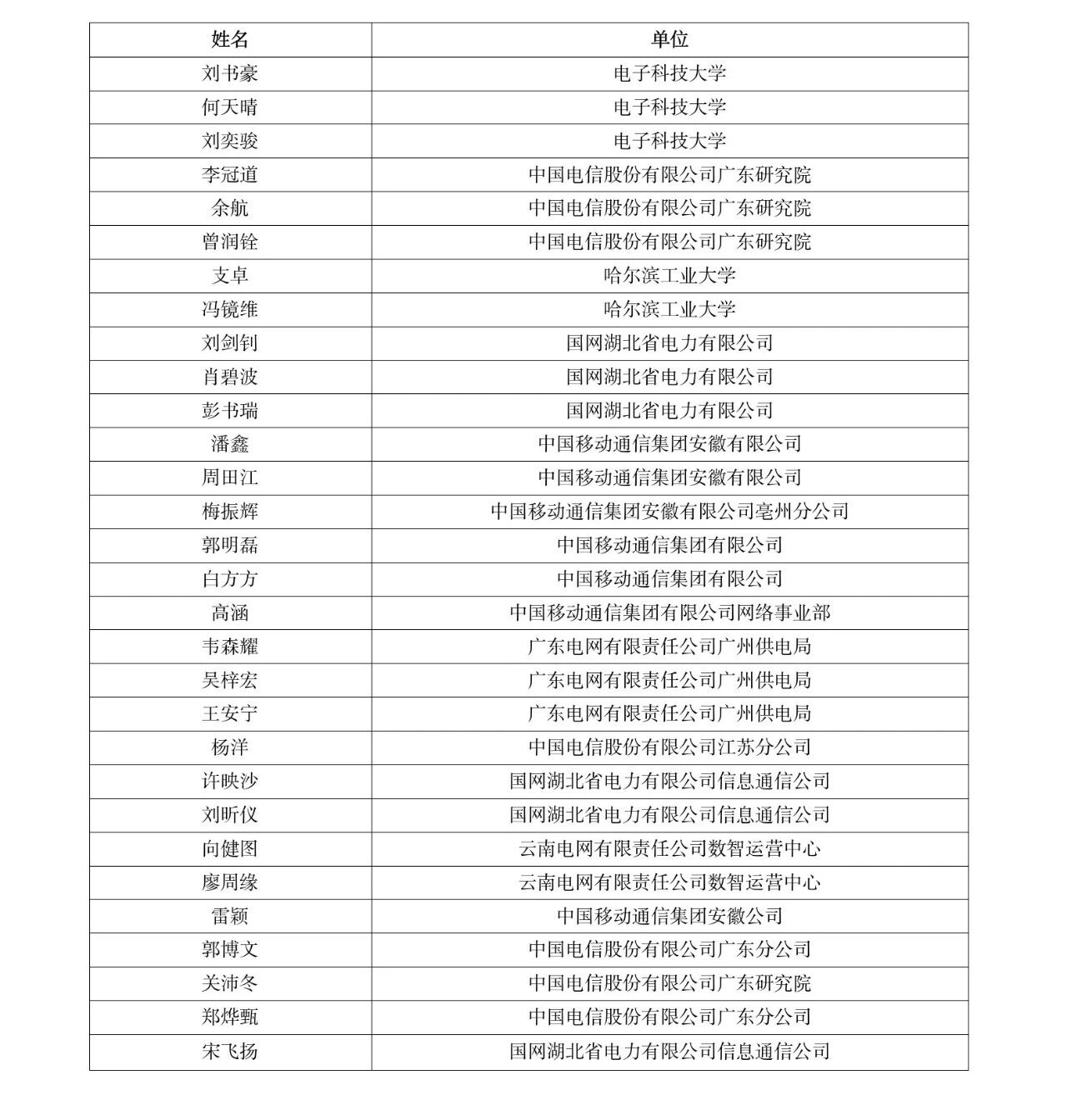 | 姓名 | 单位 |
|---|---|
| 刘书豪 | 电子科技大学 |
| 何天晴 | 电子科技大学 |
| 刘奕骏 | 电子科技大学 |
| 李冠道 | 中国电信股份有限公司广东研究院 |
| 余航 | 中国电信股份有限公司广东研究院 |
| 曾润铨 | 中国电信股份有限公司广东研究院 |
| 支卓 | 哈尔滨工业大学 |
| 冯镜维 | 哈尔滨工业大学 |
| 刘剑钊 | 国网湖北省电力有限公司 |
| 肖碧波 | 国网湖北省电力有限公司 |
| 彭书瑞 | 国网湖北省电力有限公司 |
| 潘鑫 | 中国移动通信集团安徽有限公司 |
| 周田江 | 中国移动通信集团安徽有限公司 |
| 梅振辉 | 中国移动通信集团安徽有限公司亳州分公司 |
| 郭明磊 | 中国移动通信集团有限公司 |
| 白方方 | 中国移动通信集团有限公司 |
| 高涵 | 中国移动通信集团有限公司网络事业部 |
| 韦森耀 | 广东电网有限责任公司广州供电局 |
| 吴梓宏 | 广东电网有限责任公司广州供电局 |
| 王安宁 | 广东电网有限责任公司广州供电局 |
| 杨洋 | 中国电信股份有限公司江苏分公司 |
| 许映沙 | 国网湖北省电力有限公司信息通信公司 |
| 刘昕仪 | 国网湖北省电力有限公司信息通信公司 |
| 向健图 | 云南电网有限责任公司数智运营中心 |
| 廖周缘 | 云南电网有限责任公司数智运营中心 |
| 雷颖 | 中国移动通信集团安徽公司 |
| 郭博文 | 中国电信股份有限公司广东分公司 |
| 关沛冬 | 中国电信股份有限公司广东研究院 |
| 郑烨甄 | 中国电信股份有限公司广东分公司 |
| 宋飞扬 | 国网湖北省电力有限公司信息通信公司 |